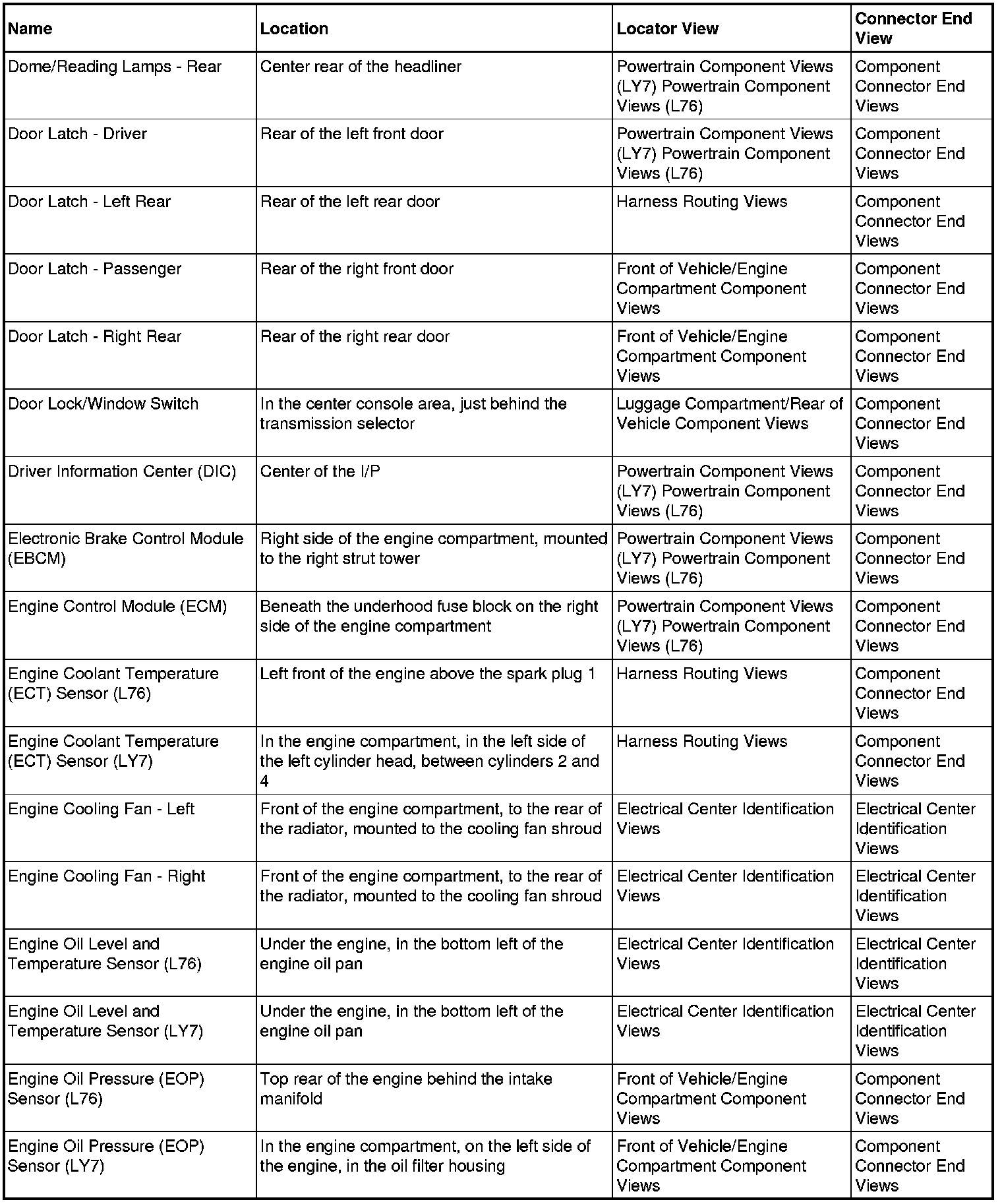 | Name | Location | Locator View | Connector End View |
|---|---|---|---|
| Dome/Reading Lamps - Rear | Center rear of the headliner | Powertrain Component Views (LY7) Powertrain Component Views (L76) | Component Connector End Views |
| Door Latch - Driver | Rear of the left front door | Powertrain Component Views (LY7) Powertrain Component Views (L76) | Component Connector End Views |
| Door Latch - Left Rear | Rear of the left rear door | Harness Routing Views | Component Connector End Views |
| Door Latch - Passenger | Rear of the right front door | Front of Vehicle/Engine Compartment Component Views | Component Connector End Views |
| Door Latch - Right Rear | Rear of the right rear door | Front of Vehicle/Engine Compartment Component Views | Component Connector End Views |
| Door Lock/Window Switch | In the center console area, just behind the transmission selector | Luggage Compartment/Rear of Vehicle Component Views | Component Connector End Views |
| Driver Information Center (DIC) | Center of the I/P | Powertrain Component Views (LY7) Powertrain Component Views (L76) | Component Connector End Views |
| Electronic Brake Control Module (EBCM) | Right side of the engine compartment, mounted to the right strut tower | Powertrain Component Views (LY7) Powertrain Component Views (L76) | Component Connector End Views |
| Engine Control Module (ECM) | Beneath the underhood fuse block on the right side of the engine compartment | Powertrain Component Views (LY7) Powertrain Component Views (L76) | Component Connector End Views |
| Engine Coolant Temperature (ECT) Sensor (L76) | Left front of the engine above the spark plug 1 | Harness Routing Views | Component Connector End Views |
| Engine Coolant Temperature (ECT) Sensor (LY7) | In the engine compartment, in the left side of the left cylinder head, between cylinders 2 and 4 | Harness Routing Views | Component Connector End Views |
| Engine Cooling Fan - Left | Front of the engine compartment, to the rear of the radiator, mounted to the cooling fan shroud | Electrical Center Identification Views | Electrical Center Identification Views |
| Engine Cooling Fan - Right | Front of the engine compartment, to the rear of the radiator, mounted to the cooling fan shroud | Electrical Center Identification Views | Electrical Center Identification Views |
| Engine Oil Level and Temperature Sensor (L76) | Under the engine, in the bottom left of the engine oil pan | Electrical Center Identification Views | Electrical Center Identification Views |
| Engine Oil Level and Temperature Sensor (LY7) | Under the engine, in the bottom left of the engine oil pan | Electrical Center Identification Views | Electrical Center Identification Views |
| Engine Oil Pressure (EOP) Sensor (L76) | Top rear of the engine behind the intake manifold | Front of Vehicle/Engine Compartment Component Views | Component Connector End Views |
| Engine Oil Pressure (EOP) Sensor (LY7) | In the engine compartment, on the left side of the engine, in the oil filter housing | Front of Vehicle/Engine Compartment Component Views | Component Connector End Views |